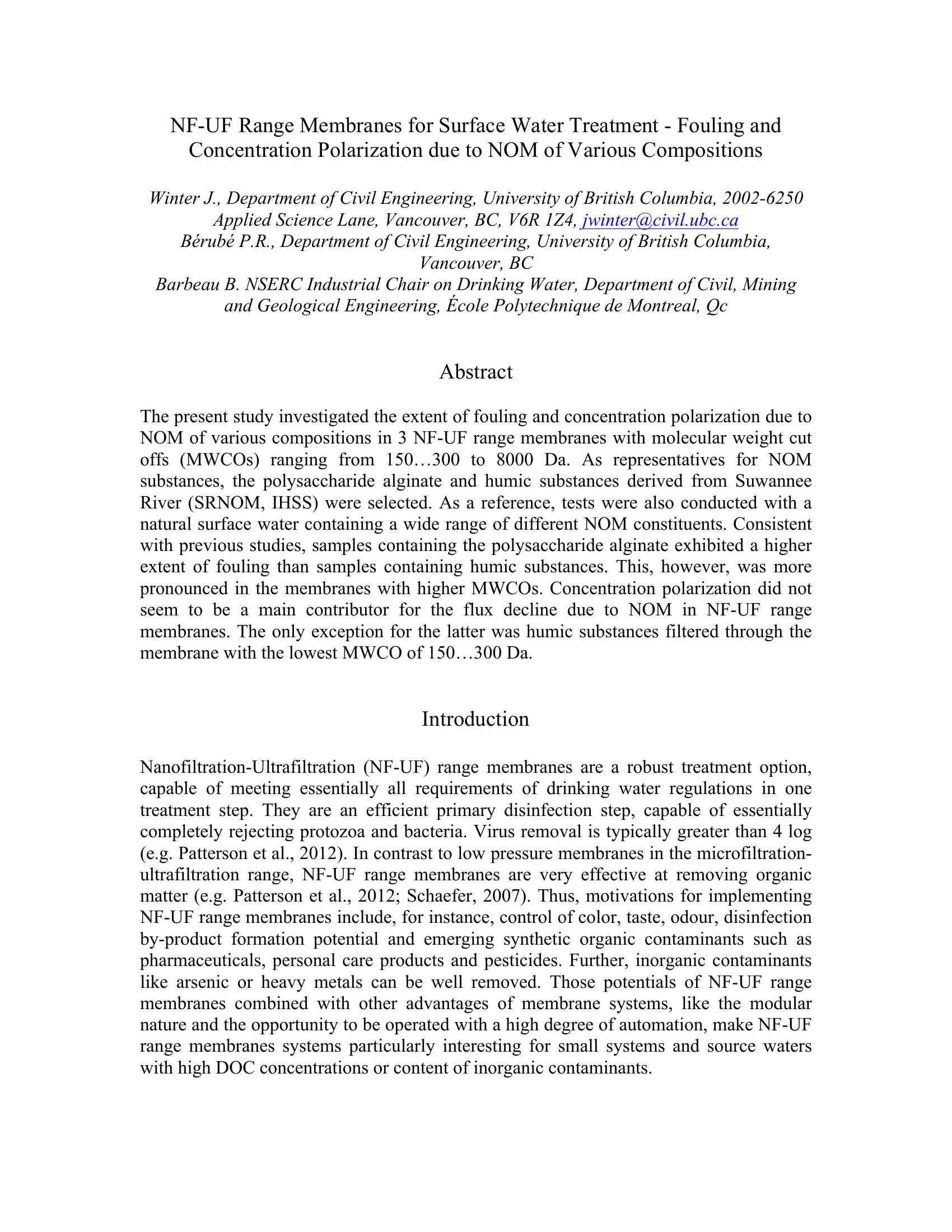 NF-UF Range Membranes for Surface Water Treatment - Fouling and Concentration Polarization due to NOM of Various Compositions

Winter J., Department of Civil Engineering, University of British Columbia, 2002-6250 Applied Science Lane, Vancouver, BC, V6R 1Z4, jwinter@civil.ubc.ca
Bérubé P.R., Department of Civil Engineering, University of British Columbia, Vancouver, BC
Barbeau B. NSERC Industrial Chair on Drinking Water, Department of Civil, Mining and Geological Engineering, École Polytechnique de Montreal, Qc

Abstract

The present study investigated the extent of fouling and concentration polarization due to NOM of various compositions in 3 NF-UF range membranes with molecular weight cut offs (MWCOs) ranging from 150…300 to 8000 Da. As representatives for NOM substances, the polysaccharide alginate and humic substances derived from Suwannee River (SRNOM, IHSS) were selected. As a reference, tests were also conducted with a natural surface water containing a wide range of different NOM constituents. Consistent with previous studies, samples containing the polysaccharide alginate exhibited a higher extent of fouling than samples containing humic substances. This, however, was more pronounced in the membranes with higher MWCOs. Concentration polarization did not seem to be a main contributor for the flux decline due to NOM in NF-UF range membranes. The only exception for the latter was humic substances filtered through the membrane with the lowest MWCO of 150…300 Da.

Introduction

Nanofiltration-Ultrafiltration (NF-UF) range membranes are a robust treatment option, capable of meeting essentially all requirements of drinking water regulations in one treatment step. They are an efficient primary disinfection step, capable of essentially completely rejecting protozoa and bacteria. Virus removal is typically greater than 4 log (e.g. Patterson et al., 2012). In contrast to low pressure membranes in the microfiltration-ultrafiltration range, NF-UF range membranes are very effective at removing organic matter (e.g. Patterson et al., 2012; Schaefer, 2007). Thus, motivations for implementing NF-UF range membranes include, for instance, control of color, taste, odour, disinfection by-product formation potential and emerging synthetic organic contaminants such as pharmaceuticals, personal care products and pesticides. Further, inorganic contaminants like arsenic or heavy metals can be well removed. Those potentials of NF-UF range membranes combined with other advantages of membrane systems, like the modular nature and the opportunity to be operated with a high degree of automation, make NF-UF range membranes systems particularly interesting for small systems and source waters with high DOC concentrations or content of inorganic contaminants.